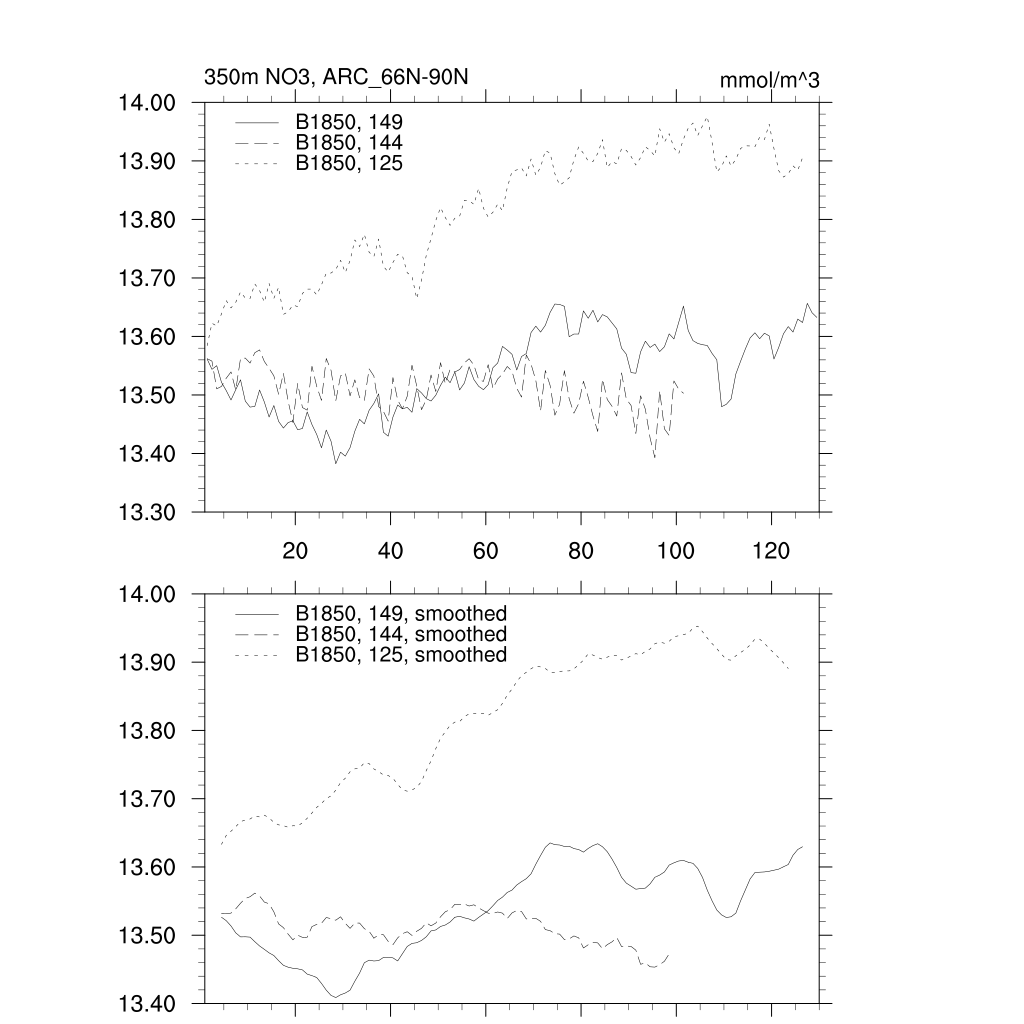 350m NO3, ARC_66N-90N

mmol/m^3

14.00
13.90
13.80
13.70
13.60
13.50
13.40
13.30

B1850, 149
B1850, 144
B1850, 125

20
40
60
80
100
120

14.00
13.90
13.80
13.70
13.60
13.50
13.40

B1850, 149, smoothed
B1850, 144, smoothed
B1850, 125, smoothed